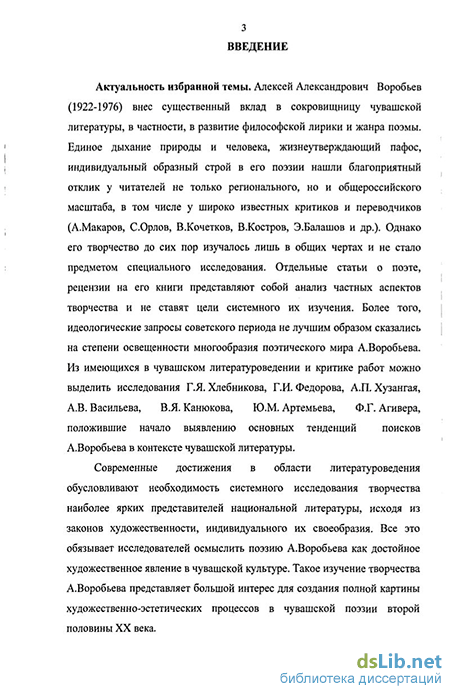 3

ВВЕДЕНИЕ

Актуальность избранной темы. Алексей Александрович Воробьев (1922-1976) внес существенный вклад в сокровищницу чувашской литературы, в частности, в развитие философской лирики и жанра поэмы. Единое дыхание природы и человека, жизнеутверждающий пафос, индивидуальный образный строй в его поэзии нашли благоприятный отклик у читателей не только регионального, но и общероссийского масштаба, в том числе у широко известных критиков и переводчиков (А.Макаров, С.Орлов, В.Кочетков, В.Костров, Э.Балашов и др.). Однако его творчество до сих пор изучалось лишь в общих чертах и не стало предметом специального исследования. Отдельные статьи о поэте, рецензии на его книги представляют собой анализ частных аспектов творчества и не ставят цели системного их изучения. Более того, идеологические запросы советского периода не лучшим образом сказались на степени освещенности многообразия поэтического мира А.Воробьева. Из имеющихся в чувашском литературоведении и критике работ можно выделить исследования Г.Я. Хлебникова, Г.И. Федорова, А.П. Хузангая, А.В. Васильева, В.Я. Канюкова, Ю.М. Артемьева, Ф.Г. Агивера, положившие начало выявлению основных тенденций поисков А.Воробьева в контексте чувашской литературы.

Современные достижения в области литературоведения обусловливают необходимость системного исследования творчества наиболее ярких представителей национальной литературы, исходя из законов художественности, индивидуального их своеобразия. Все это обязывает исследователей осмыслить поэзию А.Воробьева как достойное художественное явление в чувашской культуре. Такое изучение творчества А.Воробьева представляет большой интерес для создания полной картины художественно-эстетических процессов в чувашской поэзии второй половины XX века.

dsLib.net
библиотека диссертаций